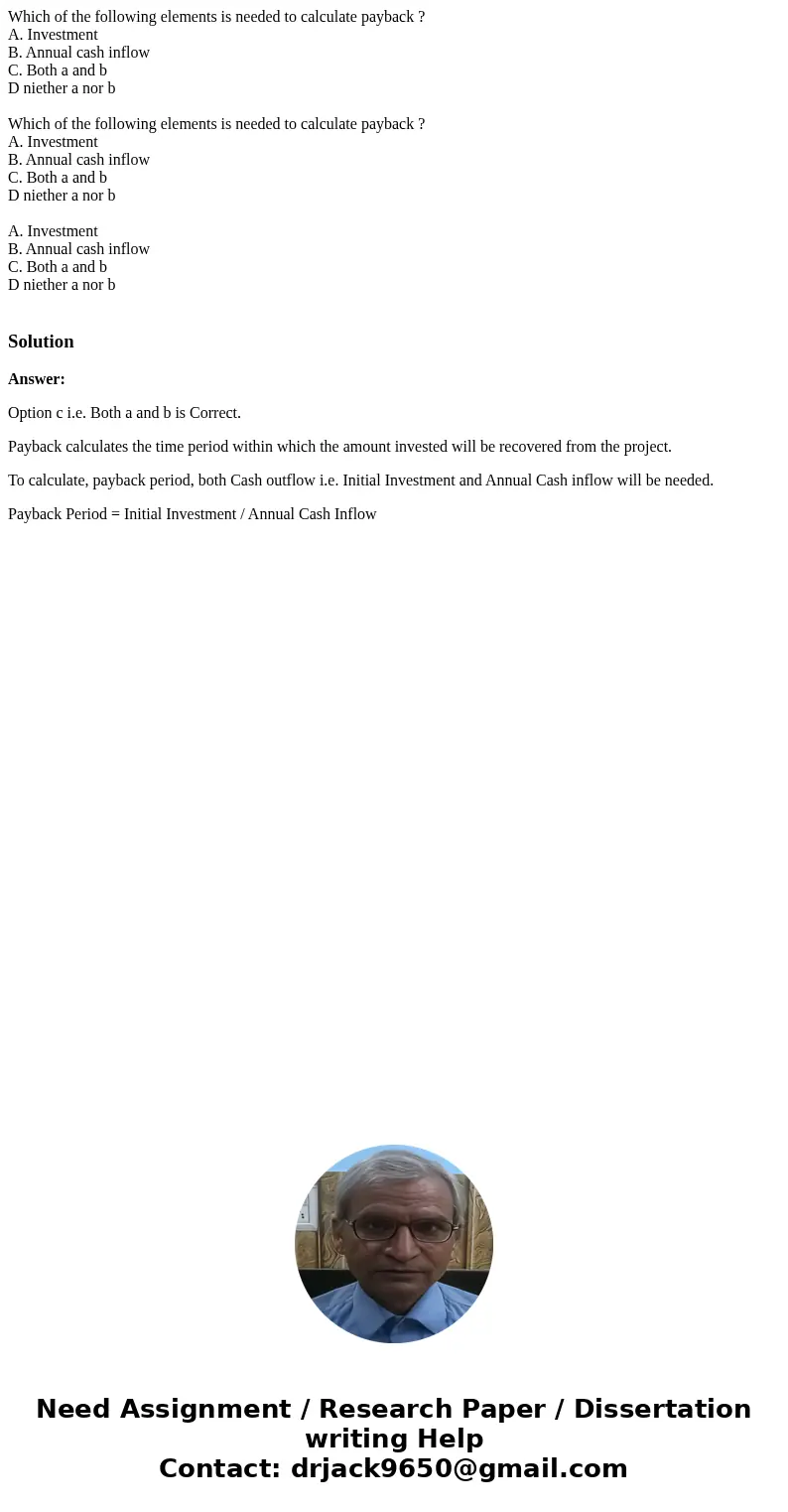 Which of the following elements is needed to calculate payback ?
A. Investment
B. Annual cash inflow
C. Both a and b
D niether a nor b

Which of the following elements is needed to calculate payback ?
A. Investment
B. Annual cash inflow
C. Both a and b
D niether a nor b

A. Investment
B. Annual cash inflow
C. Both a and b
D niether a nor b

Solution

Answer:

Option c i.e. Both a and b is Correct.

Payback calculates the time period within which the amount invested will be recovered from the project.

To calculate, payback period, both Cash outflow i.e. Initial Investment and Annual Cash inflow will be needed.

Payback Period = Initial Investment / Annual Cash Inflow

Need Assignment / Research Paper / Dissertation writing Help
Contact: drjack9650@gmail.com